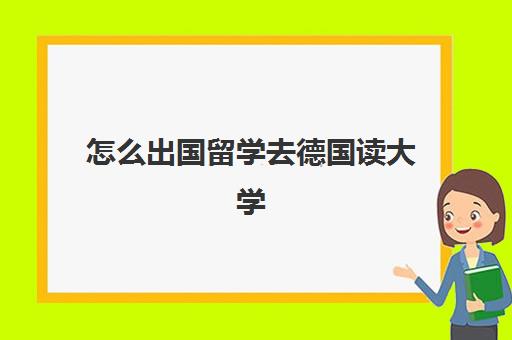 怎么出国留学去德国读大学